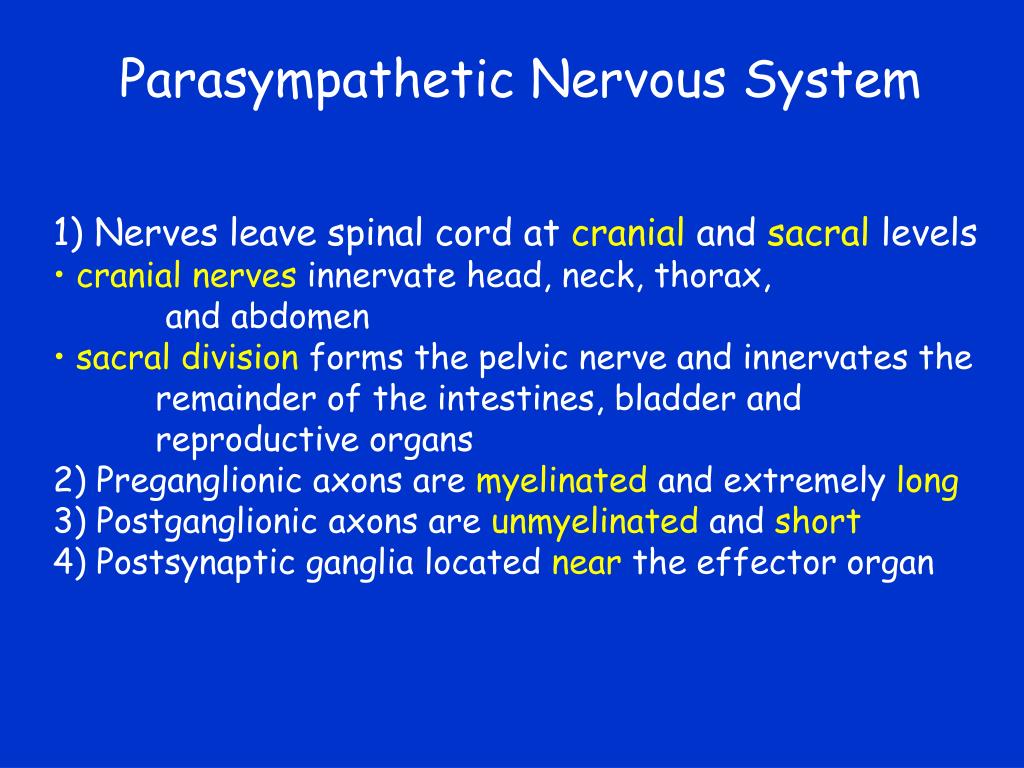 Parasympathetic Nervous System

1) Nerves leave spinal cord at cranial and sacral levels
• cranial nerves innervate head, neck, thorax, and abdomen
• sacral division forms the pelvic nerve and innervates the remainder of the intestines, bladder and reproductive organs
2) Preganglionic axons are myelinated and extremely long
3) Postganglionic axons are unmyelinated and short
4) Postsynaptic ganglia located near the effector organ